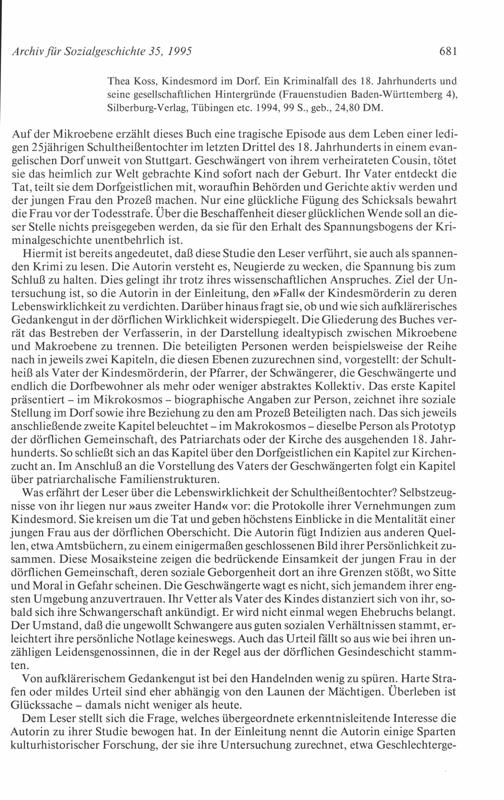 Archiv für Sozialgeschichte 35, 1995

681

Thea Koss, Kindesmord im Dorf. Ein Kriminalfall des 18. Jahrhunderts und seine gesellschaftlichen Hintergründe (Frauenstudien Baden-Württemberg 4), Silberburg-Verlag, Tübingen etc. 1994, 99 S., geb., 24,80 DM.

Auf der Mikroebene erzählt dieses Buch eine tragische Episode aus dem Leben einer ledigen 25jährigen Schultheißentochter im letzten Drittel des 18. Jahrhunderts in einem evangelischen Dorf unweit von Stuttgart. Geschwängert von ihrem verheirateten Cousin, tötet sie das heimlich zur Welt gebrachte Kind sofort nach der Geburt. Ihr Vater entdeckt die Tat, teilt sie dem Dorfgeistlichen mit, woraufhin Behörden und Gerichte aktiv werden und der jungen Frau den Prozeß machen. Nur eine glückliche Fügung des Schicksals bewahrt die Frau vor der Todesstrafe. Über die Beschaffenheit dieser glücklichen Wende soll an dieser Stelle nichts preisgegeben werden, da sie für den Erhalt des Spannungsbogens der Kriminalgeschichte unentbehrlich ist.

Hiermit ist bereits angedeutet, daß diese Studie den Leser verführt, sie auch als spannenden Krimi zu lesen. Die Autorin versteht es, Neugierde zu wecken, die Spannung bis zum Schluß zu halten. Dies gelingt ihr trotz ihres wissenschaftlichen Anspruches. Ziel der Untersuchung ist, so die Autorin in der Einleitung, den »Fall« der Kindesmörderin zu deren Lebenswirklichkeit zu verdichten. Darüber hinaus fragt sie, ob und wie sich aufklärerisches Gedankengut in der dörflichen Wirklichkeit widerspiegelt. Die Gliederung des Buches verrät das Bestreben der Verfasserin, in der Darstellung idealtypisch zwischen Mikroebene und Makroebene zu trennen. Die beteiligten Personen werden beispielsweise der Reihe nach in jeweils zwei Kapiteln, die diesen Ebenen zuzurechnen sind, vorgestellt: der Schultheiß als Vater der Kindesmörderin, der Pfarrer, der Schwängerer, die Geschwängerte und endlich die Dorfbewohner als mehr oder weniger abstraktes Kollektiv. Das erste Kapitel präsentiert – im Mikrokosmos – biographische Angaben zur Person, zeichnet ihre soziale Stellung im Dorf sowie ihre Beziehung zu den am Prozeß Beteiligten nach. Das sich jeweils anschließende zweite Kapitel beleuchtet – im Makrokosmos – dieselbe Person als Prototyp der dörflichen Gemeinschaft, des Patriarchats oder der Kirche des ausgehenden 18. Jahrhunderts. So schließt sich an das Kapitel über den Dorfgeistlichen ein Kapitel zur Kirchenzucht an. Im Anschluß an die Vorstellung des Vaters der Geschwängerten folgt ein Kapitel über patriarchalische Familienstrukturen.

Was erfährt der Leser über die Lebenswirklichkeit der Schultheißentochter? Selbstzeugnisse von ihr liegen nur »aus zweiter Hand« vor: die Protokolle ihrer Vernehmungen zum Kindesmord. Sie kreisen um die Tat und geben höchstens Einblicke in die Mentalität einer jungen Frau aus der dörflichen Oberschicht. Die Autorin fügt Indizien aus anderen Quellen, etwa Amtsbüchern, zu einem einigermaßen geschlossenen Bild ihrer Persönlichkeit zusammen. Diese Mosaiksteine zeigen die bedrückende Einsamkeit der jungen Frau in der dörflichen Gemeinschaft, deren soziale Geborgenheit dort an ihre Grenzen stößt, wo Sitte und Moral in Gefahr scheinen. Die Geschwängerte wagt es nicht, sich jemandem ihrer engsten Umgebung anzuvertrauen. Ihr Vetter als Vater des Kindes distanziert sich von ihr, sobald sich ihre Schwangerschaft ankündigt. Er wird nicht einmal wegen Ehebruchs belangt. Der Umstand, daß die ungewollt Schwangere aus guten sozialen Verhältnissen stammt, erleichtert ihre persönliche Notlage keineswegs. Auch das Urteil fällt so aus wie bei ihren unzähligen Leidensgenossinnen, die in der Regel aus der dörflichen Gesindeschicht stammten.

Von aufklärerischem Gedankengut ist bei den Handelnden wenig zu spüren. Harte Strafen oder mildes Urteil sind eher abhängig von den Launen der Mächtigen. Überleben ist Glückssache – damals nicht weniger als heute.

Dem Leser stellt sich die Frage, welches übergeordnete erkenntnisleitende Interesse die Autorin zu ihrer Studie bewogen hat. In der Einleitung nennt die Autorin einige Sparten kulturhistorischer Forschung, der sie ihre Untersuchung zurechnet, etwa Geschlechterge-